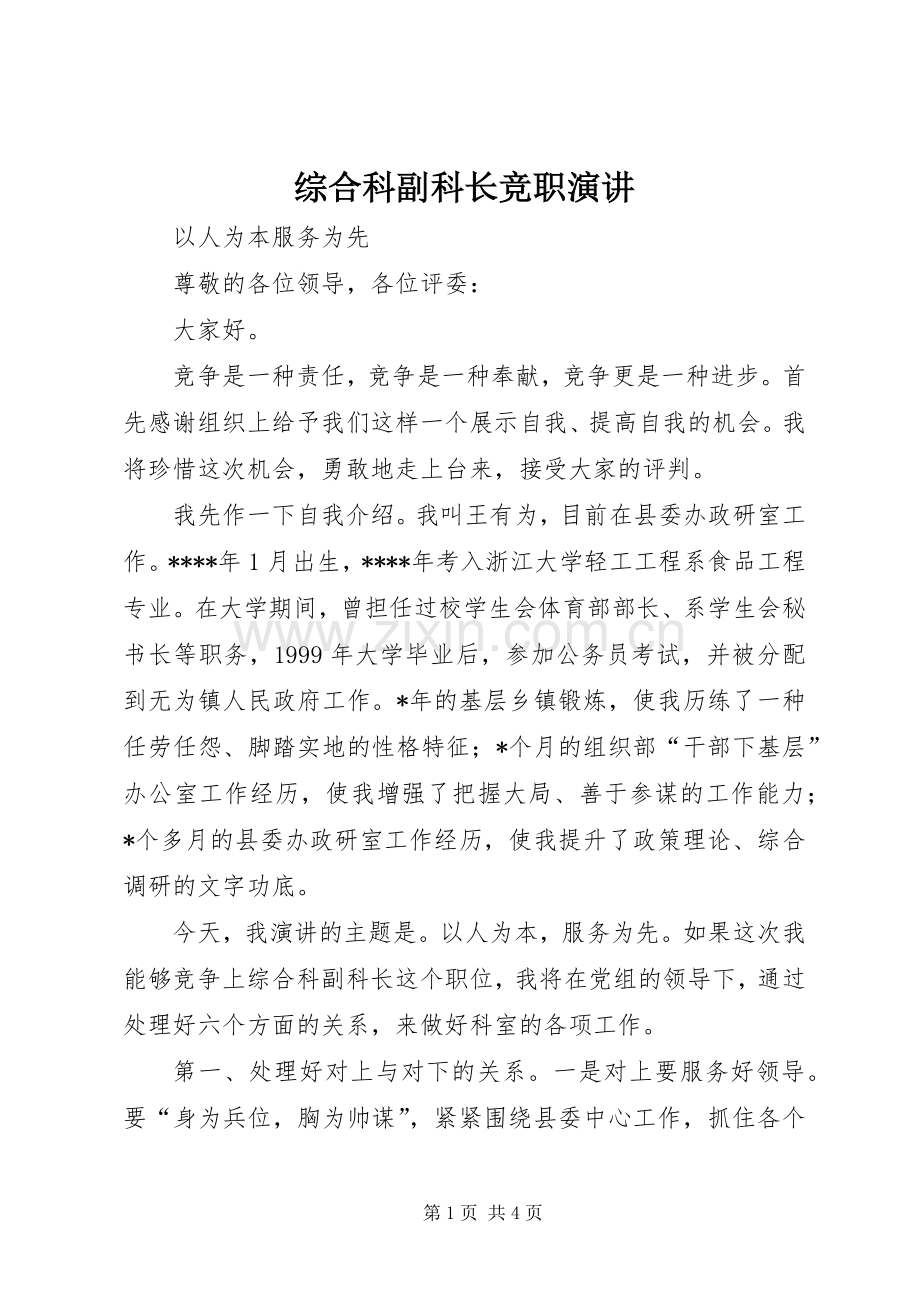 综合科副科长竞职演讲

以人为本服务为先

尊敬的各位领导，各位评委：

大家好。

竞争是一种责任，竞争是一种奉献，竞争更是一种进步。首先感谢组织上给予我们这样一个展示自我、提高自我的机会。我将珍惜这次机会，勇敢地走上台来，接受大家的评判。

我先作一下自我介绍。我叫王有为，目前在县委办政研室工作。****年1月出生，****年考入浙江大学轻工工程系食品工程专业。在大学期间，曾担任过校学生会体育部部长、系学生会秘书长等职务，1999年大学毕业后，参加公务员考试，并被分配到无为镇人民政府工作。*年的基层乡镇锻炼，使我历练了一种任劳任怨、脚踏实地的性格特征；*个月的组织部“干部下基层”办公室工作经历，使我增强了把握大局、善于参谋的工作能力；*个多月的县委办政研室工作经历，使我提升了政策理论、综合调研的文字功底。

今天，我演讲的主题是。以人为本，服务为先。如果这次我能够竞争上综合科副科长这个职位，我将在党组的领导下，通过处理好六个方面的关系，来做好科室的各项工作。

第一、处理好对上与对下的关系。一是对上要服务好领导。要“身为兵位，胸为帅谋”，紧紧围绕县委中心工作，抓住各个

第1页 共4页

www.zixin.com.cn